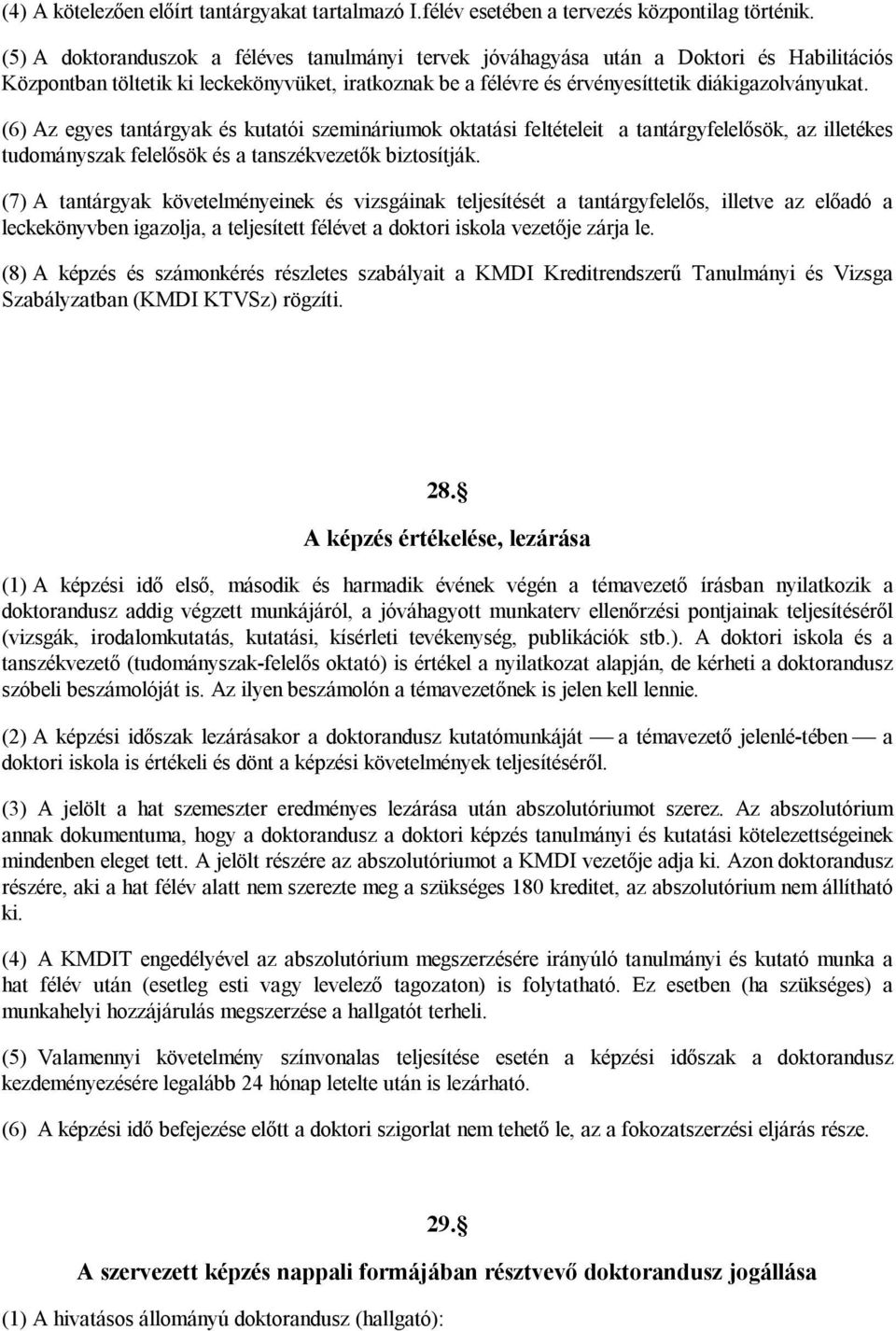 (4) A kötelezően előírt tantárgyakat tartalmazó I.félév esetében a tervezés központilag történik.

(5) A doktoranduszok a féléves tanulmányi tervek jóváhagyása után a Doktori és Habilitációs Központban töltetik ki leckekönyvüket, iratkoznak be a félévre és érvényesíttetik diákigazolványukat.

(6) Az egyes tantárgyak és kutatói szemináriumok oktatási feltételeit a tantárgyfelelősök, az illetékes tudományszak felelősök és a tanszékvezetők biztosítják.

(7) A tantárgyak követelményeinek és vizsgáinak teljesítését a tantárgyfelelős, illetve az előadó a leckekönyvben igazolja, a teljesített félévet a doktori iskola vezetője zárja le.

(8) A képzés és számonkérés részletes szabályait a KMDI Kreditrendszerű Tanulmányi és Vizsga Szabályzatban (KMDI KTVSz) rögzíti.

28.§

A képzés értékelése, lezárása

(1) A képzési idő első, második és harmadik évének végén a témavezető írásban nyilatkozik a doktorandusz addig végzett munkájáról, a jóváhagyott munkaterv ellenőrzési pontjainak teljesítéséről (vizsgák, irodalomkutatás, kutatási, kísérleti tevékenység, publikációk stb.). A doktori iskola és a tanszékvezető (tudományszak-felelős oktató) is értékel a nyilatkozat alapján, de kérheti a doktorandusz szóbeli beszámolóját is. Az ilyen beszámolón a témavezetőnek is jelen kell lennie.

(2) A képzési időszak lezárásakor a doktorandusz kutatómunkáját — a témavezető jelenlé-tében — a doktori iskola is értékeli és dönt a képzési követelmények teljesítéséről.

(3) A jelölt a hat szemeszter eredményes lezárása után abszolutóriumot szerez. Az abszolutórium annak dokumentuma, hogy a doktorandusz a doktori képzés tanulmányi és kutatási kötelezettségeinek mindenben eleget tett. A jelölt részére az abszolutóriumot a KMDI vezetője adja ki. Azon doktorandusz részére, aki a hat félév alatt nem szerezte meg a szükséges 180 kreditet, az abszolutórium nem állítható ki.

(4) A KMDIT engedélyével az abszolutórium megszerzésére irányúló tanulmányi és kutató munka a hat félév után (esetleg esti vagy levelező tagozaton) is folytatható. Ez esetben (ha szükséges) a munkahelyi hozzájárulás megszerzése a hallgatót terheli.

(5) Valamennyi követelmény színvonalas teljesítése esetén a képzési időszak a doktorandusz kezdeményezésére legalább 24 hónap letelte után is lezárható.

(6) A képzési idő befejezése előtt a doktori szigorlat nem tehető le, az a fokozatszerzési eljárás része.

29.§

A szervezett képzés nappali formájában résztvevő doktorandusz jogállása

(1) A hivatásos állományú doktorandusz (hallgató):